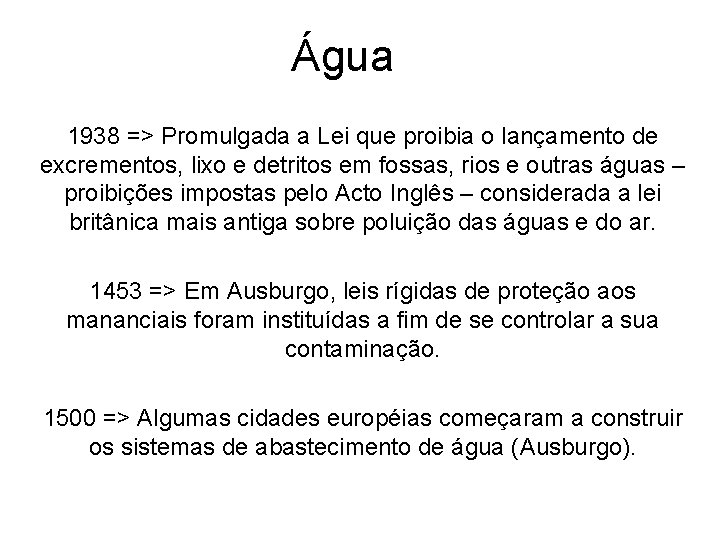 Água

1938 => Promulgada a Lei que proibia o lançamento de excrementos, lixo e detritos em fossas, rios e outras águas – proibições impostas pelo Acto Inglês – considerada a lei britânica mais antiga sobre poluição das águas e do ar.

1453 => Em Ausburgo, leis rígidas de proteção aos mananciais foram instituídas a fim de se controlar a sua contaminação.

1500 => Algumas cidades européias começaram a construir os sistemas de abastecimento de água (Ausburgo).